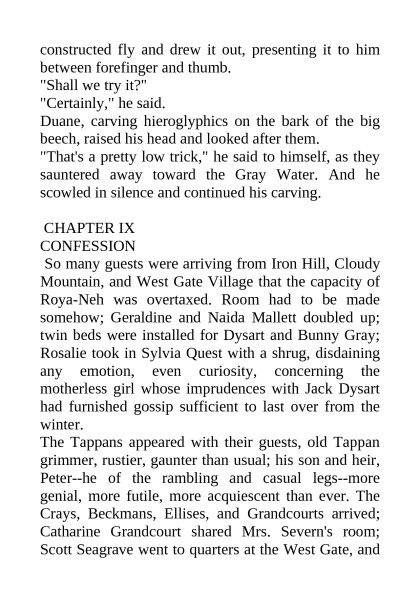 constructed fly and drew it out, presenting it to him between forefinger and thumb.
"Shall we try it?"
"Certainly," he said.
Duane, carving hieroglyphics on the bark of the big beech, raised his head and looked after them.
"That's a pretty low trick," he said to himself, as they sauntered away toward the Gray Water. And he scowled in silence and continued his carving.

CHAPTER IX
CONFESSION
So many guests were arriving from Iron Hill, Cloudy Mountain, and West Gate Village that the capacity of Roya-Neh was overtaxed. Room had to be made somehow; Geraldine and Naida Mallett doubled up; twin beds were installed for Dysart and Bunny Gray; Rosalie took in Sylvia Quest with a shrug, disdaining any emotion, even curiosity, concerning the motherless girl whose imprudences with Jack Dysart had furnished gossip sufficient to last over from the winter.
The Tappans appeared with their guests, old Tappan grimmer, rustier, gaunter than usual; his son and heir, Peter--he of the rambling and casual legs--more genial, more futile, more acquiescent than ever. The Crays, Beckmans, Ellises, and Grandcourts arrived; Catharine Grandcourt shared Mrs. Severn's room; Scott Seagrave went to quarters at the West Gate, and